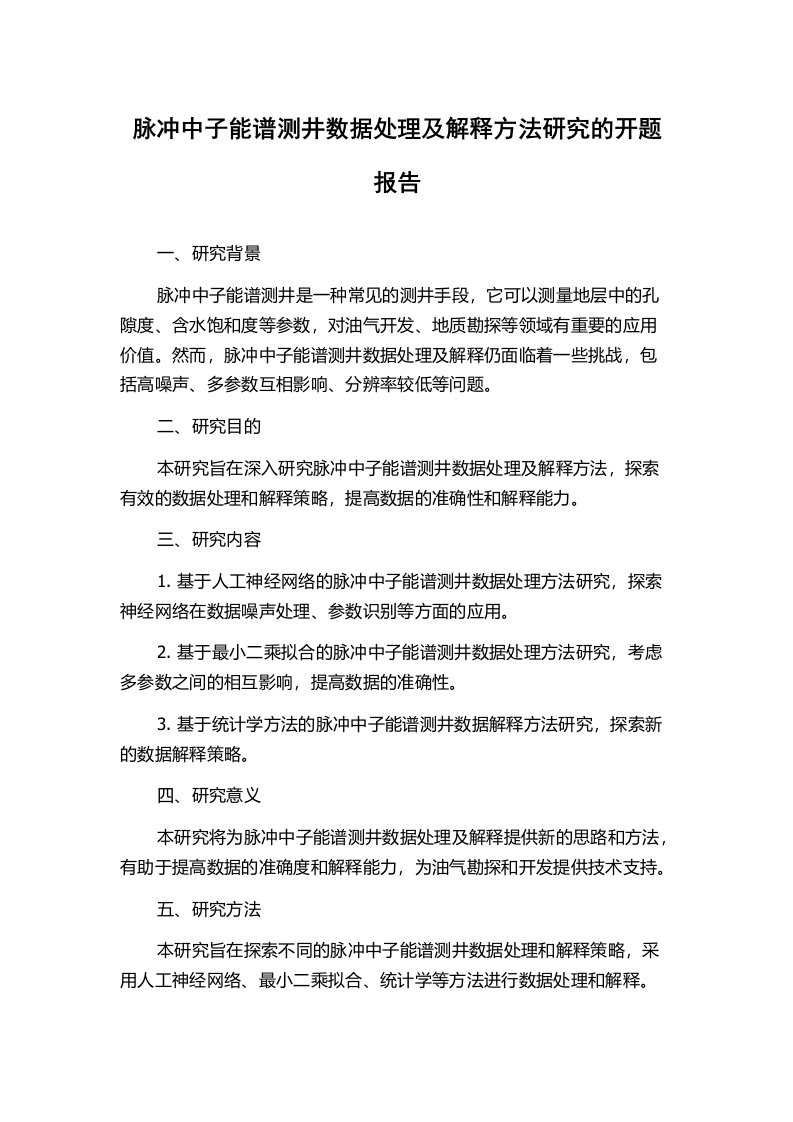 脉冲中子能谱测井数据处理及解释方法研究的开题报告

一、研究背景

脉冲中子能谱测井是一种常见的测井手段，它可以测量地层中的孔隙度、含水饱和度等参数，对油气开发、地质勘探等领域有重要的应用价值。然而，脉冲中子能谱测井数据处理及解释仍面临着一些挑战，包括高噪声、多参数互相影响、分辨率较低等问题。

二、研究目的

本研究旨在深入研究脉冲中子能谱测井数据处理及解释方法，探索有效的数据处理和解释策略，提高数据的准确性和解释能力。

三、研究内容

1. 基于人工神经网络的脉冲中子能谱测井数据处理方法研究，探索神经网络在数据噪声处理、参数识别等方面的应用。

2. 基于最小二乘拟合的脉冲中子能谱测井数据处理方法研究，考虑多参数之间的相互影响，提高数据的准确性。

3. 基于统计学方法的脉冲中子能谱测井数据解释方法研究，探索新的数据解释策略。

四、研究意义

本研究将为脉冲中子能谱测井数据处理及解释提供新的思路和方法，有助于提高数据的准确度和解释能力，为油气勘探和开发提供技术支持。

五、研究方法

本研究旨在探索不同的脉冲中子能谱测井数据处理和解释策略，采用人工神经网络、最小二乘拟合、统计学等方法进行数据处理和解释。